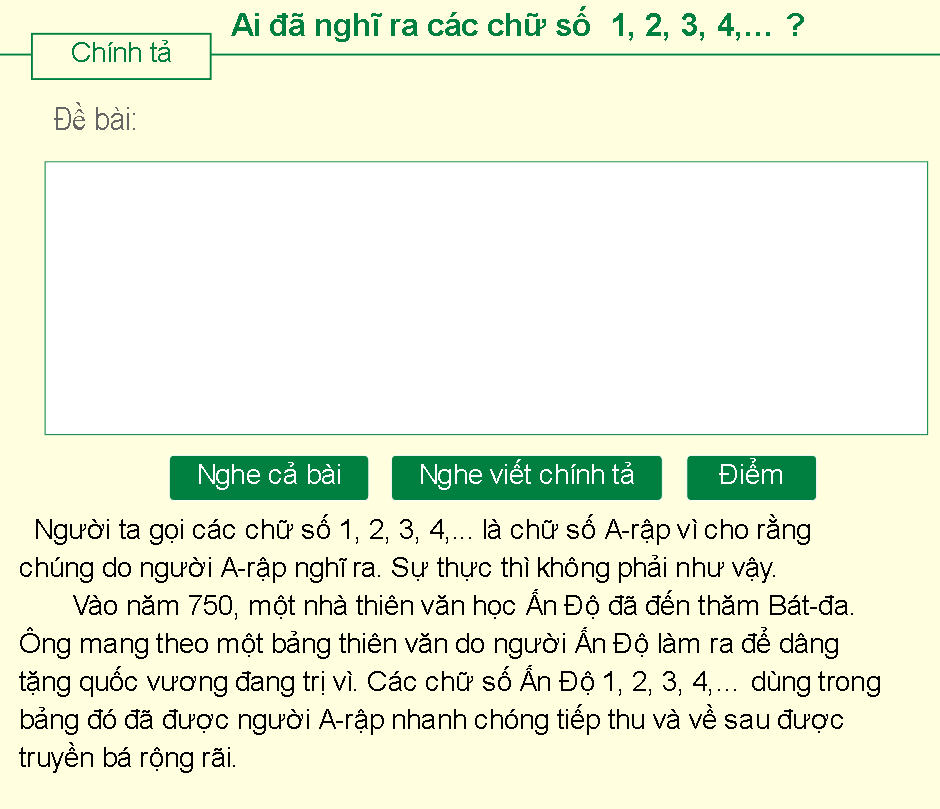 Ai đã nghĩ ra các chữ số 1, 2, 3, 4,… ?

Chính tả

Đề bài:

Nghe cả bài

Nghe viết chính tả

Điểm

Người ta gọi các chữ số 1, 2, 3, 4,... là chữ số A-rập vì cho rằng chúng do người A-rập nghĩ ra. Sự thực thì không phải như vậy.

Vào năm 750, một nhà thiên văn học Ấn Độ đã đến thăm Bát-đa. Ông mang theo một bảng thiên văn do người Ấn Độ làm ra để dâng tặng quốc vương đang trị vì. Các chữ số Ấn Độ 1, 2, 3, 4,… dùng trong bảng đó đã được người A-rập nhanh chóng tiếp thu và về sau được truyền bá rộng rãi.